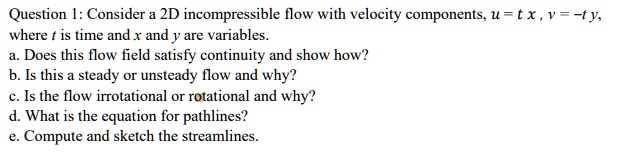 Question 1: Consider a 2D incompressible flow with velocity components, $u = t\,x$ , $v = -t\,y$, where $t$ is time and $x$ and $y$ are variables.
a. Does this flow field satisfy continuity and show how?
b. Is this a steady or unsteady flow and why?
c. Is the flow irrotational or rotational and why?
d. What is the equation for pathlines?
e. Compute and sketch the streamlines.